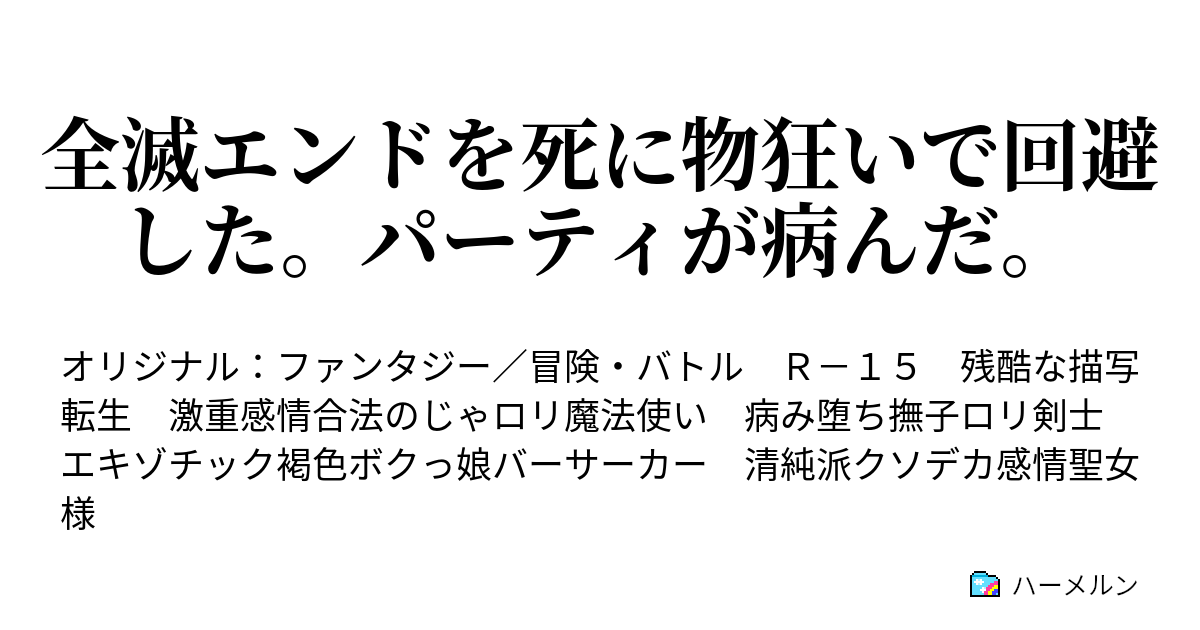 全滅エンドを死に物狂いで回避した。パーティが病んだ。

オリジナル：ファンタジー／冒険・バトル　Ｒ－１５　残酷な描写　転生　激重感情合法のじゃロリ魔法使い　病み堕ち撫子ロリ剣士　エキゾチック褐色ボクっ娘バーサーカー　清純派クソデカ感情聖女様

ハーメルン